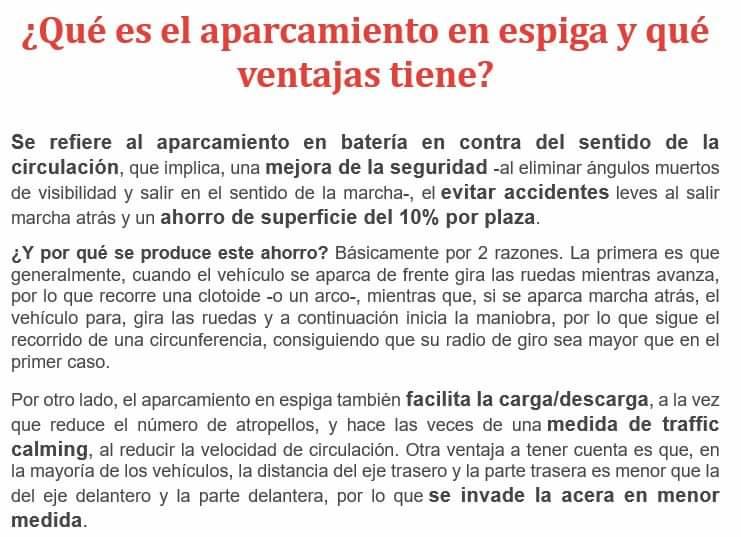 ¿Qué es el aparcamiento en espiga y qué ventajas tiene?

Se refiere al aparcamiento en batería en contra del sentido de la circulación, que implica, una mejora de la seguridad -al eliminar ángulos muertos de visibilidad y salir en el sentido de la marcha-, el evitar accidentes leves al salir marcha atrás y un ahorro de superficie del 10% por plaza.

¿Y por qué se produce este ahorro? Básicamente por 2 razones. La primera es que generalmente, cuando el vehículo se aparca de frente gira las ruedas mientras avanza, por lo que recorre una clotoide -o un arco-, mientras que, si se aparca marcha atrás, el vehículo para, gira las ruedas y a continuación inicia la maniobra, por lo que sigue el recorrido de una circunferencia, consiguiendo que su radio de giro sea mayor que en el primer caso.

Por otro lado, el aparcamiento en espiga también facilita la carga/descarga, a la vez que reduce el número de atropellos, y hace las veces de una medida de traffic calming, al reducir la velocidad de circulación. Otra ventaja a tener cuenta es que, en la mayoría de los vehículos, la distancia del eje trasero y la parte trasera es menor que la del eje delantero y la parte delantera, por lo que se invade la acera en menor medida.